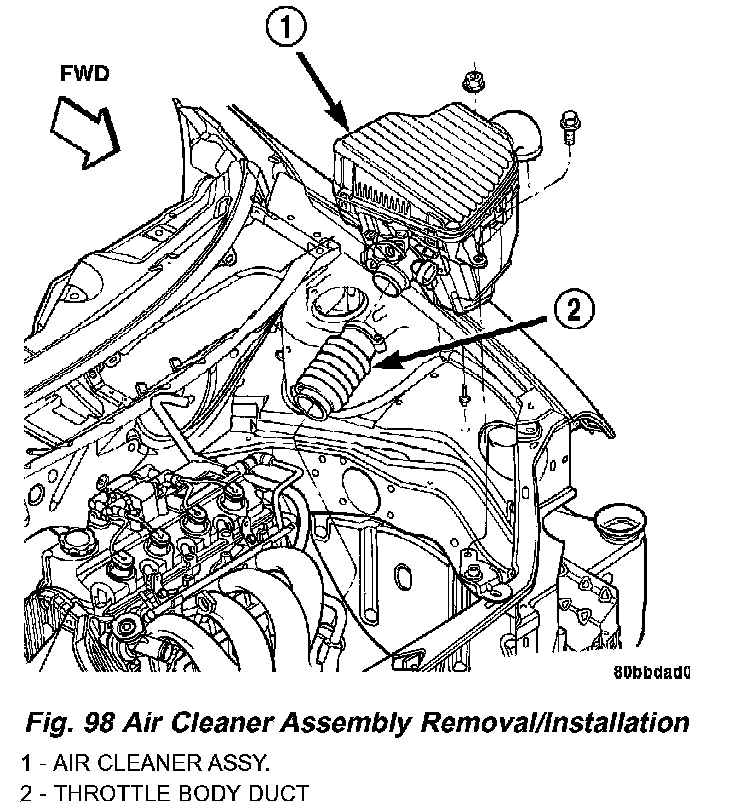 FWD

1

2

80bbdad0

Fig. 98 Air Cleaner Assembly Removal/Installation

1 - AIR CLEANER ASSY.
2 - THROTTLE BODY DUCT